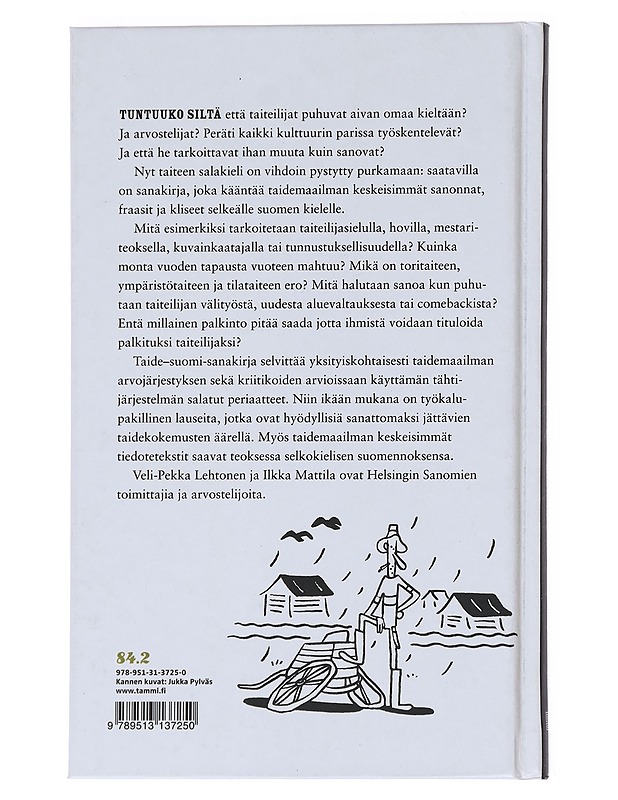 TUNTUUKO SILTÄ että taiteilijat puhuvat aivan omaa kieltään? Ja arvostelijat? Peräti kaikki kulttuurin parissa työskentelevät? Ja että he tarkoittavat ihan muuta kuin sanovat?

Nyt taiteen salakieli on vihdoin pystytty purkamaan: saatavilla on sanakirja, joka kääntää taidemaailman keskeisimmät sanonnat, fraasit ja kliseet selkeälle suomen kielelle.

Mitä esimerkiksi tarkoitetaan taiteilijasielulla, hovilla, mestariteoksella, kuvainkaatajalla tai tunnustuksellisuudella? Kuinka monta vuoden tapausta vuoteen mahtuu? Mikä on toritaiteen, ympäristötaiteen ja tilataiteen ero? Mitä halutaan sanoa kun puhutaan taiteilijan välityöstä, uudesta aluevaltauksesta tai comebackista? Entä millainen palkinto pitää saada jotta ihmistä voidaan tituloida palkituksi taiteilijaksi?

Taide–suomi-sanakirja selvittää yksityiskohtaisesti taidemaailman arvojärjestyksen sekä kriitikoiden arvioissaan käyttämän tähtijärjestelmän salatut periaatteet. Niin ikään mukana on työkalupakillinen lauseita, jotka ovat hyödyllisiä sanattomaksi jättävien taidekokemusten äärellä. Myös taidemaailman keskeisimmät tiedotetekstit saavat teoksessa selkokielisen suomennoksensa.

Veli-Pekka Lehtonen ja Ilkka Mattila ovat Helsingin Sanomien toimittajia ja arvostelijoita.

84.2
978-951-31-3725-0
Kannen kuvat: Jukka Pylväs
www.tammi.fi

9 789513 137250